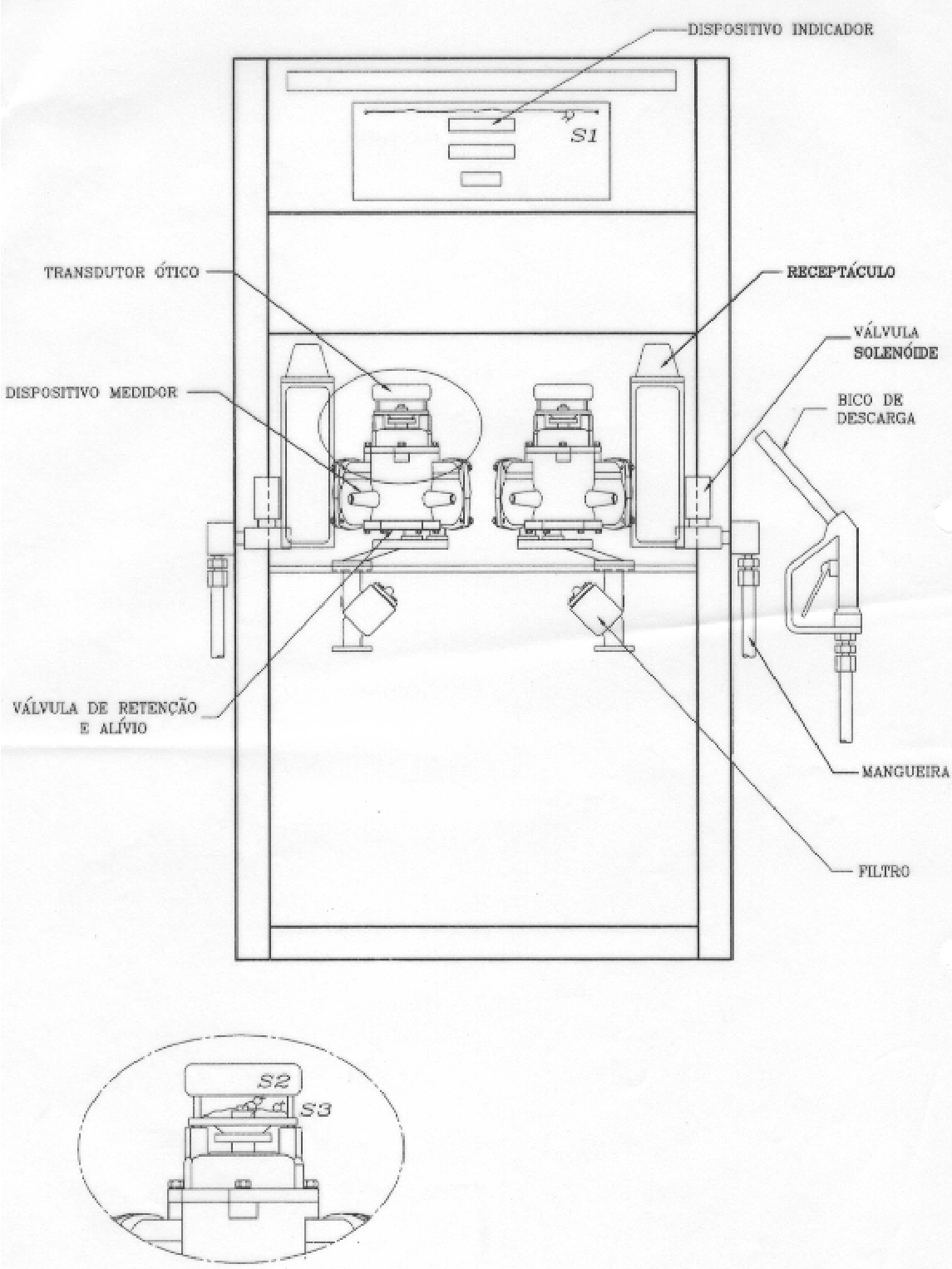 DISPOSITIVO INDICADOR

S1

TRANSDUTOR ÓTICO

RECEPTÁCULO

VÁLVULA SOLENÓIDE

DISPOSITIVO MEDIDOR

BICO DE DESCARGA

VÁLVULA DE RETENÇÃO E ALÍVIO

MANGUEIRA

FILTRO

S2

S3